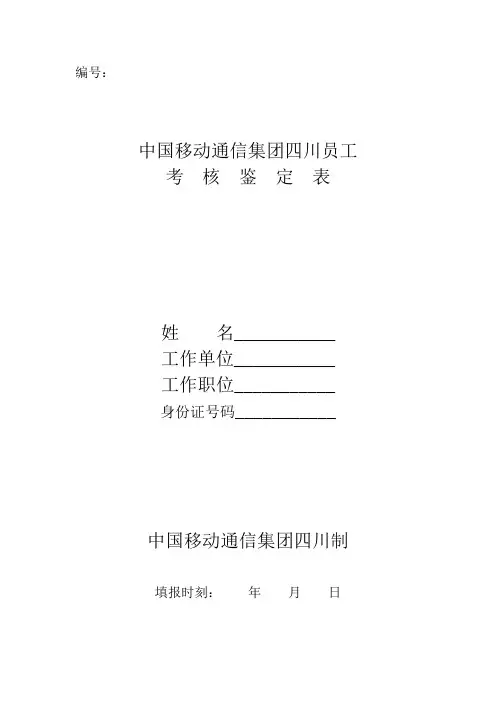 编号：

中国移动通信集团四川员工
考 核 鉴 定 表

姓　　名____________
工作单位____________
工作职位____________
身份证号码____________

中国移动通信集团四川制

填报时刻：　　年　　月　　日